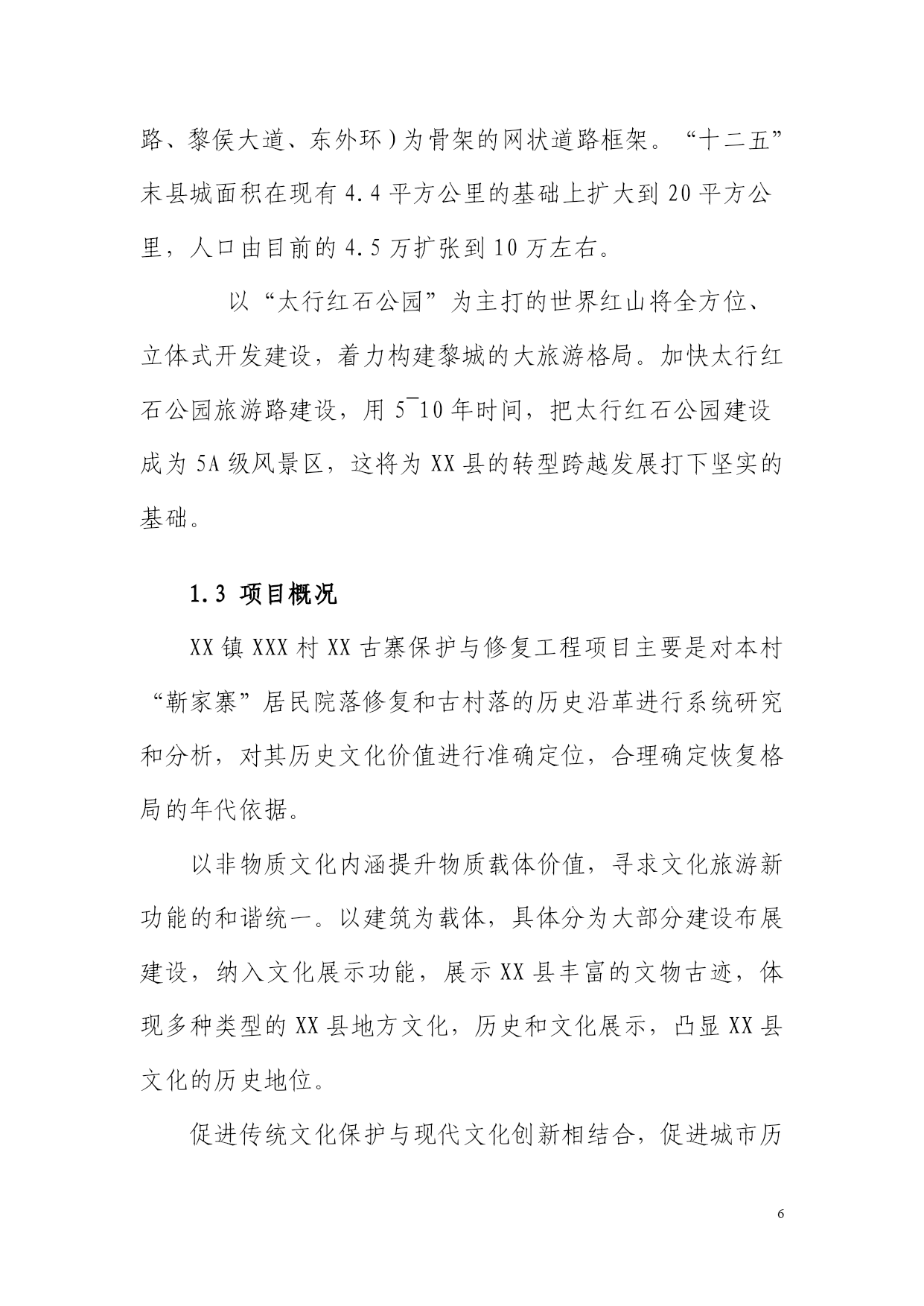 路、黎侯大道、东外环）为骨架的网状道路框架。“十二五”末县城面积在现有 4.4 平方公里的基础上扩大到 20 平方公里，人口由目前的 4.5 万扩张到 10 万左右。

以“太行红石公园”为主打的世界红山将全方位、立体式开发建设，着力构建黎城的大旅游格局。加快太行红石公园旅游路建设，用 5¯10 年时间，把太行红石公园建设成为 5A 级风景区，这将为 XX 县的转型跨越发展打下坚实的基础。

1.3 项目概况

XX 镇 XXX 村 XX 古寨保护与修复工程项目主要是对本村“靳家寨”居民院落修复和古村落的历史沿革进行系统研究和分析，对其历史文化价值进行准确定位，合理确定恢复格局的年代依据。

以非物质文化内涵提升物质载体价值，寻求文化旅游新功能的和谐统一。以建筑为载体，具体分为大部分建设布展建设，纳入文化展示功能，展示 XX 县丰富的文物古迹，体现多种类型的 XX 县地方文化，历史和文化展示，凸显 XX 县文化的历史地位。

促进传统文化保护与现代文化创新相结合，促进城市历

6